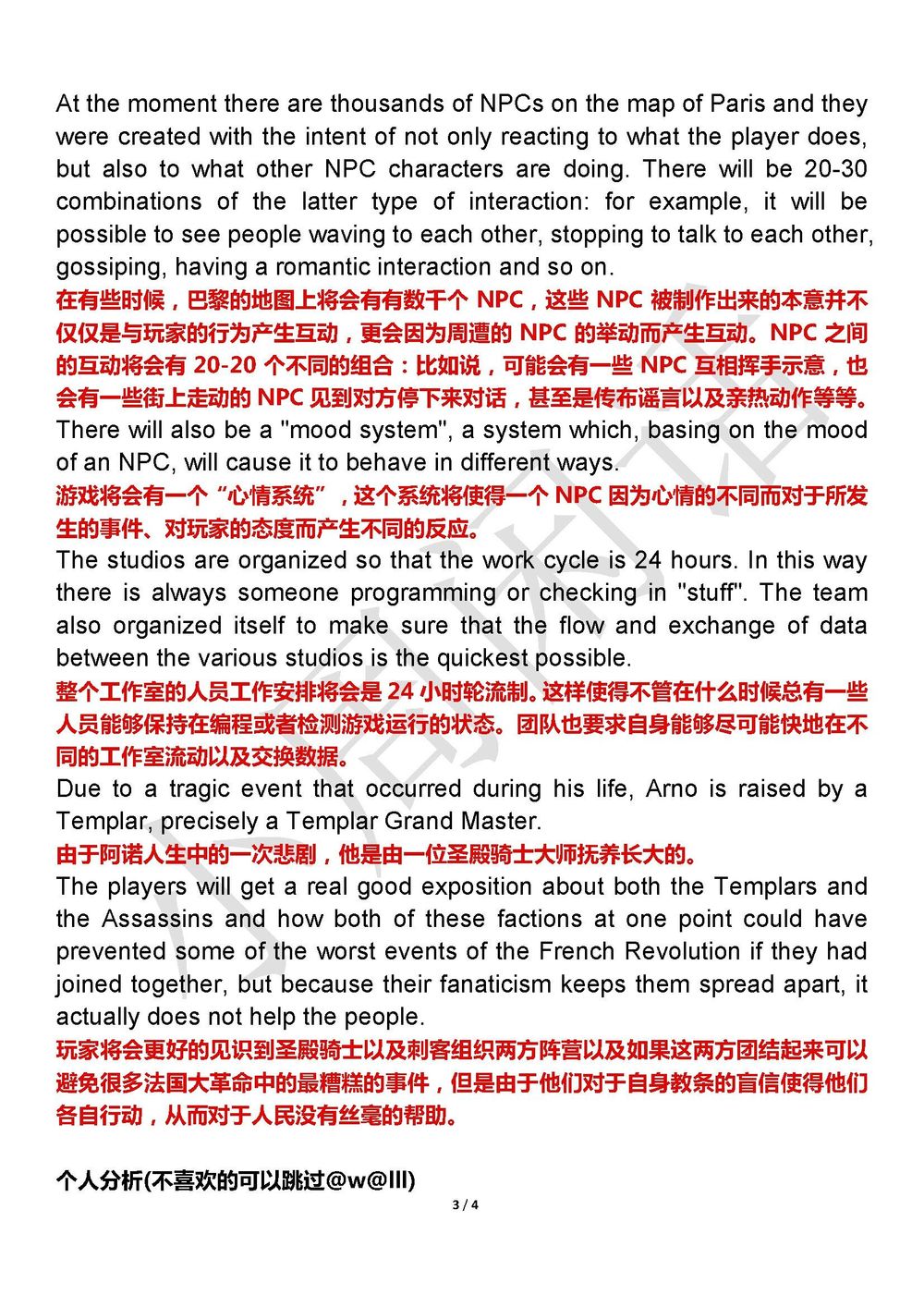 At the moment there are thousands of NPCs on the map of Paris and they were created with the intent of not only reacting to what the player does, but also to what other NPC characters are doing. There will be 20-30 combinations of the latter type of interaction: for example, it will be possible to see people waving to each other, stopping to talk to each other, gossiping, having a romantic interaction and so on.
在有些时候，巴黎的地图上将会有有数千个 NPC，这些 NPC 被制作出来的本意并不仅仅是与玩家的行为产生互动，更会因为周遭的 NPC 的举动而产生互动。NPC 之间的互动将会有 20-20 个不同的组合：比如说，可能会有一些 NPC 互相挥手示意，也会有一些街上走动的 NPC 见到对方停下来对话，甚至是传布谣言以及亲热动作等等。
There will also be a "mood system", a system which, basing on the mood of an NPC, will cause it to behave in different ways.
游戏将会有一个“心情系统”，这个系统将使得一个 NPC 因为心情的不同而对于所发生的事件、对玩家的态度而产生不同的反应。
The studios are organized so that the work cycle is 24 hours. In this way there is always someone programming or checking in "stuff". The team also organized itself to make sure that the flow and exchange of data between the various studios is the quickest possible.
整个工作室的人员工作安排将会是 24 小时轮流制。这样使得不管在什么时候总有一些人员能够保持在编程或者检测游戏运行的状态。团队也要求自身能够尽可能快地在不同的工作室流动以及交换数据。
Due to a tragic event that occurred during his life, Arno is raised by a Templar, precisely a Templar Grand Master.
由于阿诺人生中的一次悲剧，他是由一位圣殿骑士大师抚养长大的。
The players will get a real good exposition about both the Templars and the Assassins and how both of these factions at one point could have prevented some of the worst events of the French Revolution if they had joined together, but because their fanaticism keeps them spread apart, it actually does not help the people.
玩家将会更好的见识到圣殿骑士以及刺客组织两方阵营以及如果这两方团结起来可以避免很多法国大革命中的最糟糕的事件，但是由于他们对于自身教条的盲信使得他们各自行动，从而对于人民没有丝毫的帮助。

个人分析(不喜欢的可以跳过@w@lll)

3 / 4